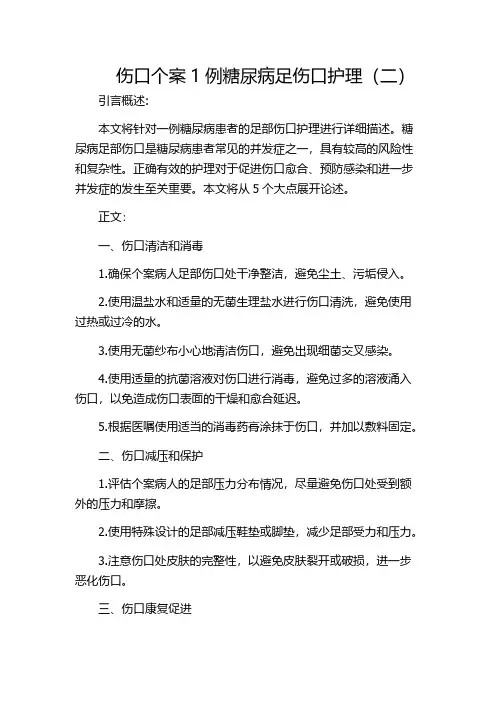 伤口个案 1 例糖尿病足伤口护理（二）

引言概述:

本文将针对一例糖尿病患者的足部伤口护理进行详细描述。糖尿病足部伤口是糖尿病患者常见的并发症之一，具有较高的风险性和复杂性。正确有效的护理对于促进伤口愈合、预防感染和进一步并发症的发生至关重要。本文将从 5 个大点展开论述。

正文:

一、伤口清洁和消毒

1.确保个案病人足部伤口处干净整洁，避免尘土、污垢侵入。

2.使用温盐水和适量的无菌生理盐水进行伤口清洗，避免使用过热或过冷的水。

3.使用无菌纱布小心地清洁伤口，避免出现细菌交叉感染。

4.使用适量的抗菌溶液对伤口进行消毒，避免过多的溶液涌入伤口，以免造成伤口表面的干燥和愈合延迟。

5.根据医嘱使用适当的消毒药膏涂抹于伤口，并加以敷料固定。

二、伤口减压和保护

1.评估个案病人的足部压力分布情况，尽量避免伤口处受到额外的压力和摩擦。

2.使用特殊设计的足部减压鞋垫或脚垫，减少足部受力和压力。

3.注意伤口处皮肤的完整性，以避免皮肤裂开或破损，进一步恶化伤口。

三、伤口康复促进